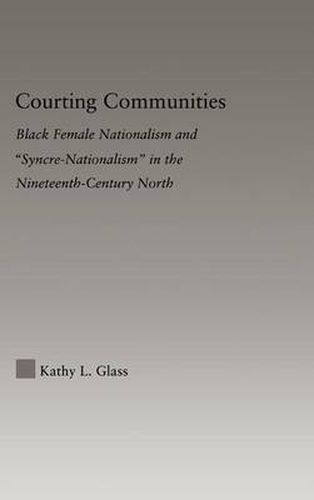 Courting Communities

Black Female Nationalism and "Syncre-Nationalism" in the Nineteenth-Century North

Kathy L. Glass